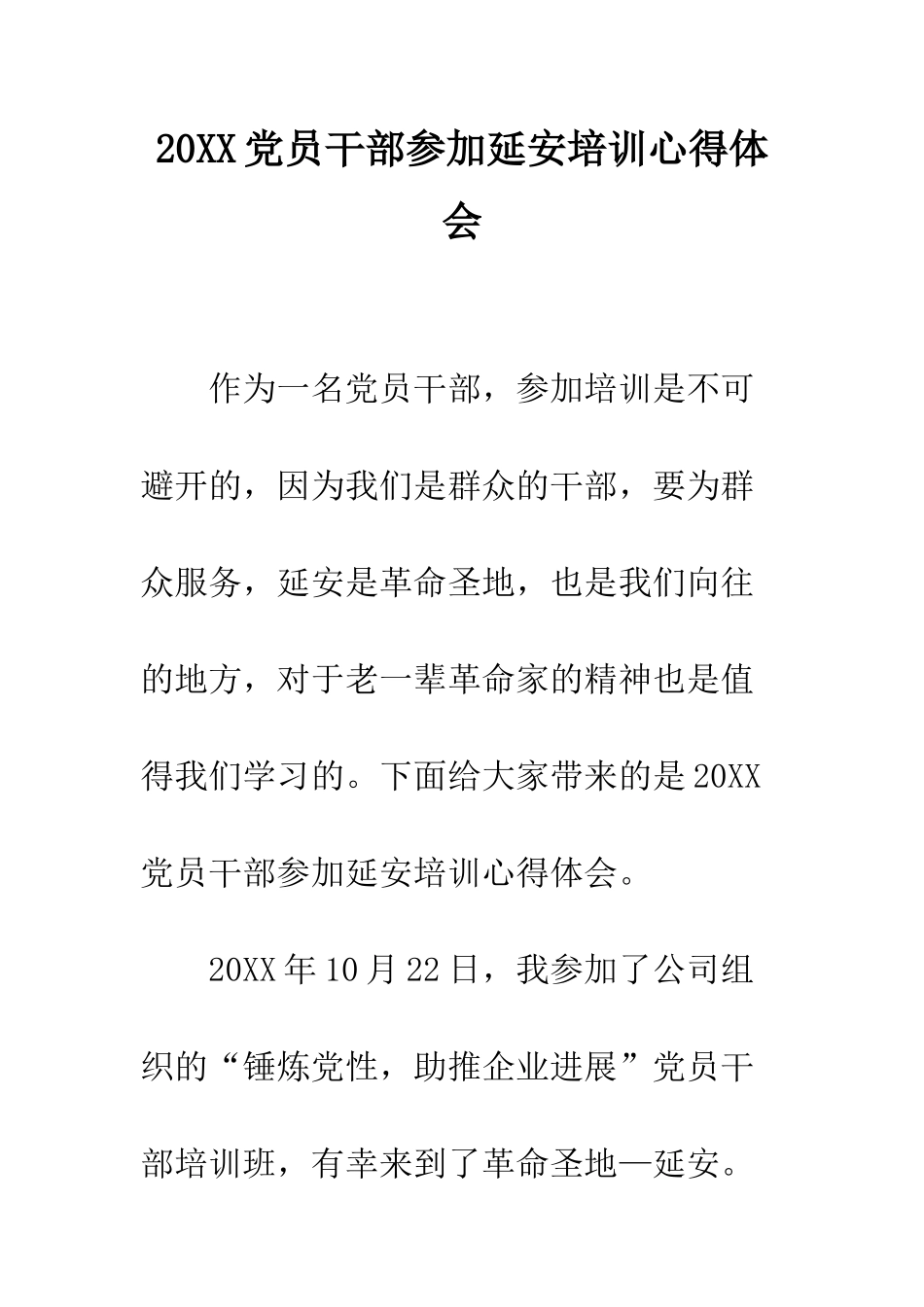 20XX党员干部参加延安培训心得体会

作为一名党员干部，参加培训是不可避开的，因为我们是群众的干部，要为群众服务，延安是革命圣地，也是我们向往的地方，对于老一辈革命家的精神也是值得我们学习的。下面给大家带来的是20XX党员干部参加延安培训心得体会。

20XX年10月22日，我参加了公司组织的“锤炼党性，助推企业进展”党员干部培训班，有幸来到了革命圣地—延安。